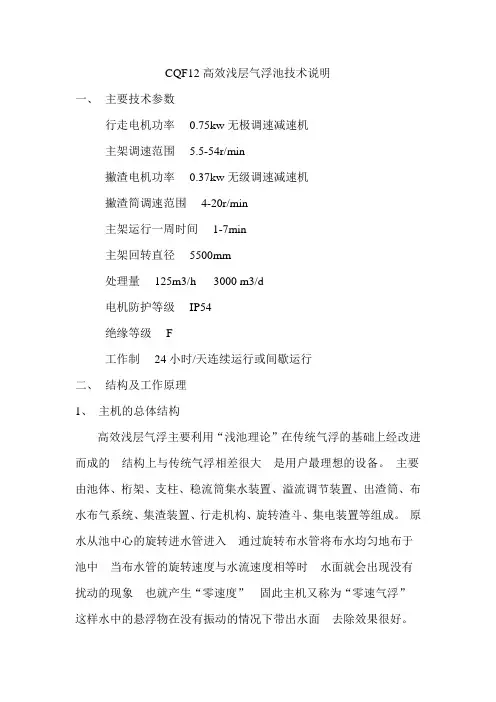 CQF12 高效浅层气浮池技术说明

一、 主要技术参数

行走电机功率 0.75kw 无极调速减速机

主架调速范围 5.5-54r/min

撇渣电机功率 0.37kw 无级调速减速机

撇渣筒调速范围 4-20r/min

主架运行一周时间 1-7min

主架回转直径 5500mm

处理量 125m3/h 3000 m3/d

电机防护等级 IP54

绝缘等级 F

工作制 24 小时/天连续运行或间歇运行

二、 结构及工作原理

1、 主机的总体结构

高效浅层气浮主要利用“浅池理论”在传统气浮的基础上经改进而成的 结构上与传统气浮相差很大 是用户最理想的设备。 主要由池体、桁架、支柱、稳流筒集水装置、溢流调节装置、出渣筒、布水布气系统、集渣装置、行走机构、旋转渣斗、集电装置等组成。 原水从池中心的旋转进水管进入 通过旋转布水管将布水均匀地布于池中 当布水管的旋转速度与水流速度相等时 水面就会出现没有扰动的现象 也就产生“零速度” 固此主机又称为“零速气浮” 这样水中的悬浮物在没有振动的情况下带出水面 去除效果很好。